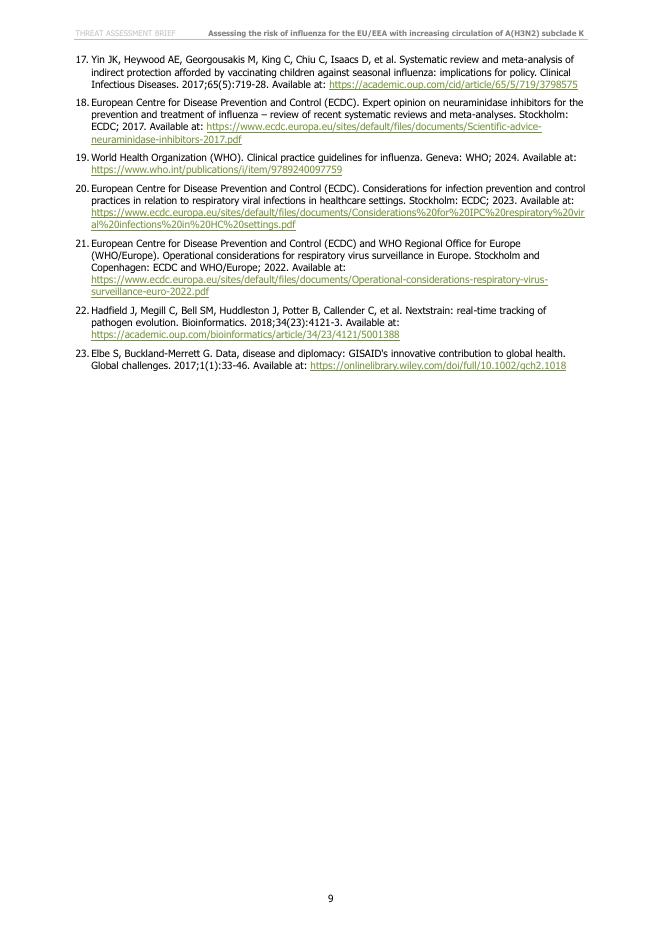 THREAT ASSESSMENT BRIEF Assessing the risk of influenza for the EU/EEA with increasing circulation of A(H3N2) subclade K

17. Yin JK, Heywood AE, Georgousakis M, King C, Chiu C, Isaacs D, et al. Systematic review and meta-analysis of indirect protection afforded by vaccinating children against seasonal influenza: implications for policy. Clinical Infectious Diseases. 2017;65(5):719-28. Available at: https://academic.oup.com/cid/article/65/5/719/3798575

18. European Centre for Disease Prevention and Control (ECDC). Expert opinion on neuraminidase inhibitors for the prevention and treatment of influenza – review of recent systematic reviews and meta-analyses. Stockholm: ECDC; 2017. Available at: https://www.ecdc.europa.eu/sites/default/files/documents/Scientific-advice-neuraminidase-inhibitors-2017.pdf

19. World Health Organization (WHO). Clinical practice guidelines for influenza. Geneva: WHO; 2024. Available at: https://www.who.int/publications/i/item/9789240097759

20. European Centre for Disease Prevention and Control (ECDC). Considerations for infection prevention and control practices in relation to respiratory viral infections in healthcare settings. Stockholm: ECDC; 2023. Available at: https://www.ecdc.europa.eu/sites/default/files/documents/Considerations%20for%20IPC%20respiratory%20viral%20infections%20in%20HC%20settings.pdf

21. European Centre for Disease Prevention and Control (ECDC) and WHO Regional Office for Europe (WHO/Europe). Operational considerations for respiratory virus surveillance in Europe. Stockholm and Copenhagen: ECDC and WHO/Europe; 2022. Available at: https://www.ecdc.europa.eu/sites/default/files/documents/Operational-considerations-respiratory-virus-surveillance-euro-2022.pdf

22. Hadfield J, Megill C, Bell SM, Huddleston J, Potter B, Callender C, et al. Nextstrain: real-time tracking of pathogen evolution. Bioinformatics. 2018;34(23):4121-3. Available at: https://academic.oup.com/bioinformatics/article/34/23/4121/5001388

23. Elbe S, Buckland-Merrett G. Data, disease and diplomacy: GISAID's innovative contribution to global health. Global challenges. 2017;1(1):33-46. Available at: https://onlinelibrary.wiley.com/doi/full/10.1002/gch2.1018

9